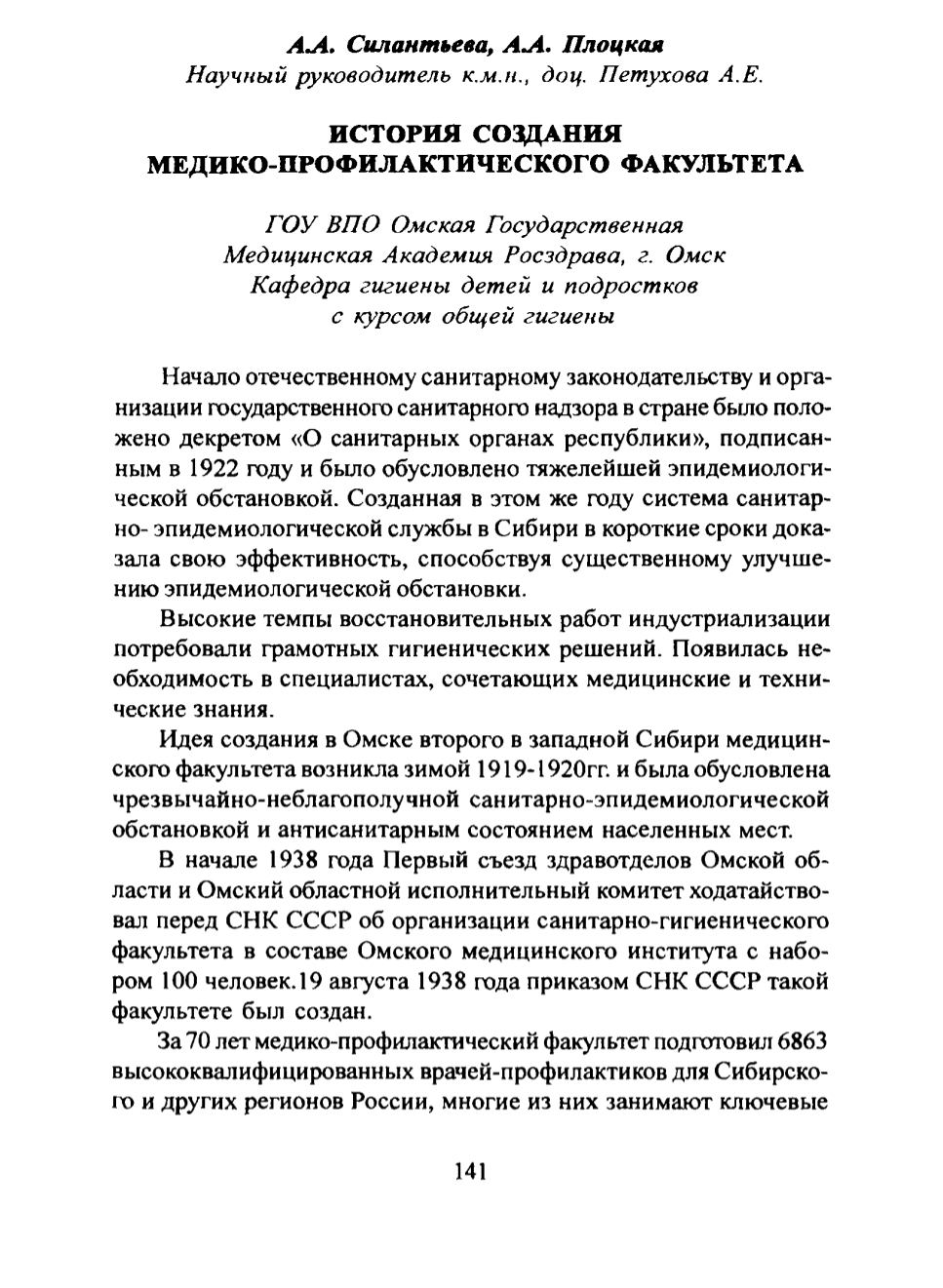 А.А. Силантьева, А.А. Плоцкая
Научный руководитель к.м.н., доц. Петухова А.Е.

ИСТОРИЯ СОЗДАНИЯ МЕДИКО-ПРОФИЛАКТИЧЕСКОГО ФАКУЛЬТЕТА

ГОУ ВПО Омская Государственная Медицинская Академия Росздрава, г. Омск
Кафедра гигиены детей и подростков с курсом общей гигиены

Начало отечественному санитарному законодательству и организации государственного санитарного надзора в стране было положено декретом «О санитарных органах республики», подписанным в 1922 году и было обусловлено тяжелейшей эпидемиологической обстановкой. Созданная в этом же году система санитарно- эпидемиологической службы в Сибири в короткие сроки доказала свою эффективность, способствуя существенному улучшению эпидемиологической обстановки.

Высокие темпы восстановительных работ индустриализации потребовали грамотных гигиенических решений. Появилась необходимость в специалистах, сочетающих медицинские и технические знания.

Идея создания в Омске второго в западной Сибири медицинского факультета возникла зимой 1919-1920гг. и была обусловлена чрезвычайно-неблагополучной санитарно-эпидемиологической обстановкой и антисанитарным состоянием населенных мест.

В начале 1938 года Первый съезд здравотделов Омской области и Омский областной исполнительный комитет ходатайствовал перед СНК СССР об организации санитарно-гигиенического факультета в составе Омского медицинского института с набором 100 человек.19 августа 1938 года приказом СНК СССР такой факультете был создан.

За 70 лет медико-профилактический факультет подготовил 6863 высококвалифицированных врачей-профилактиков для Сибирского и других регионов России, многие из них занимают ключевые

141